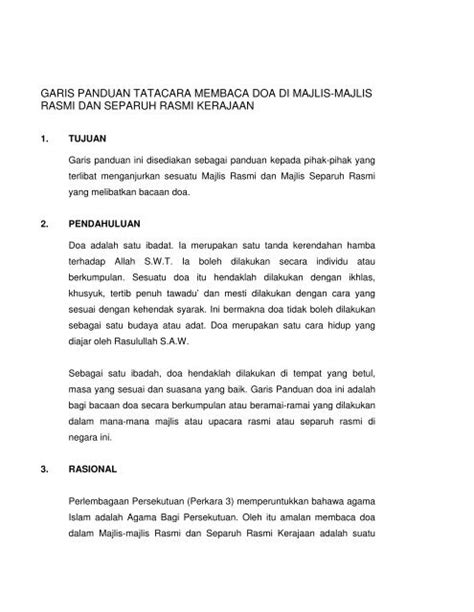 GARIS PANDUAN TATACARA MEMBACA DOA DI MAJLIS-MAJLIS RASMI DAN SEPARUH RASMI KERAJAAN

1. TUJUAN

Garis panduan ini disediakan sebagai panduan kepada pihak-pihak yang terlibat menganjurkan sesuatu Majlis Rasmi dan Majlis Separuh Rasmi yang melibatkan bacaan doa.

2. PENDAHULUAN

Doa adalah satu ibadat. Ia merupakan satu tanda kerendahan hamba terhadap Allah S.W.T. Ia boleh dilakukan secara individu atau berkumpulan. Sesuatu doa itu hendaklah dilakukan dengan ikhlas, khusyuk, tertib penuh tawadu' dan mesti dilakukan dengan cara yang sesuai dengan kehendak syarak. Ini bermakna doa tidak boleh dilakukan sebagai satu budaya atau adat. Doa merupakan satu cara hidup yang diajar oleh Rasulullah S.A.W.

Sebagai satu ibadah, doa hendaklah dilakukan di tempat yang betul, masa yang sesuai dan suasana yang baik. Garis Panduan doa ini adalah bagi bacaan doa secara berkumpulan atau beramai-ramai yang dilakukan dalam mana-mana majlis atau upacara rasmi atau separuh rasmi di negara ini.

3. RASIONAL

Perlembagaan Persekutuan (Perkara 3) memperuntukkan bahawa agama Islam adalah Agama Bagi Persekutuan. Oleh itu amalan membaca doa dalam Majlis-majlis Rasmi dan Separuh Rasmi Kerajaan adalah suatu